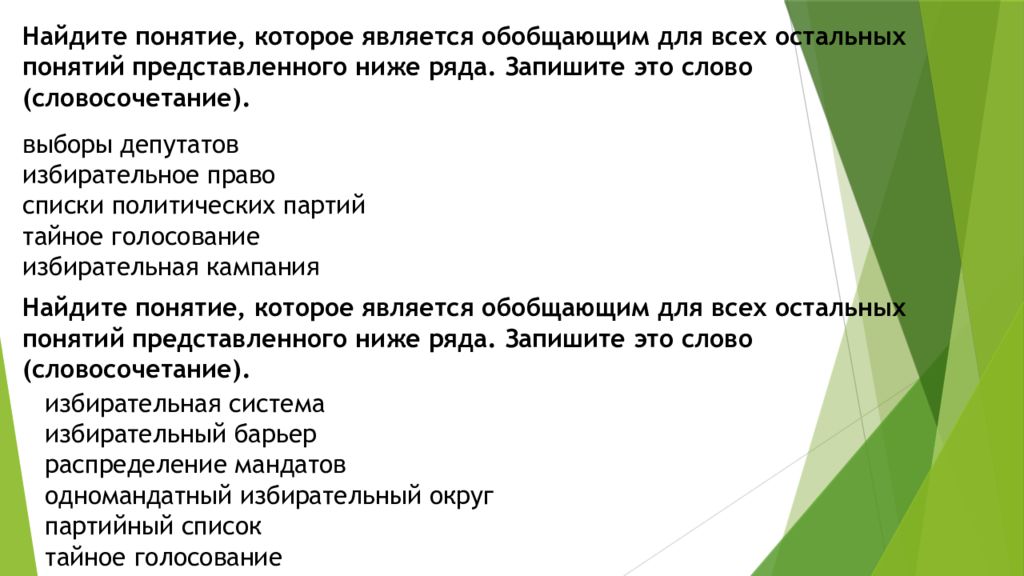 Найдите понятие, которое является обобщающим для всех остальных понятий представленного ниже ряда. Запишите это слово (словосочетание).

выборы депутатов
избирательное право
списки политических партий
тайное голосование
избирательная кампания

Найдите понятие, которое является обобщающим для всех остальных понятий представленного ниже ряда. Запишите это слово (словосочетание).

избирательная система
избирательный барьер
распределение мандатов
одномандатный избирательный округ
партийный список
тайное голосование